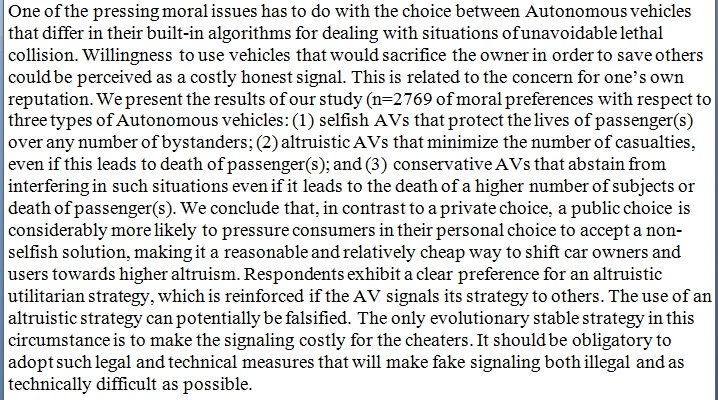 One of the pressing moral issues has to do with the choice between Autonomous vehicles that differ in their built-in algorithms for dealing with situations of unavoidable lethal collision. Willingness to use vehicles that would sacrifice the owner in order to save others could be perceived as a costly honest signal. This is related to the concern for one's own reputation. We present the results of our study (n=2769 of moral preferences with respect to three types of Autonomous vehicles: (1) selfish AVs that protect the lives of passenger(s) over any number of bystanders; (2) altruistic AVs that minimize the number of casualties, even if this leads to death of passenger(s); and (3) conservative AVs that abstain from interfering in such situations even if it leads to the death of a higher number of subjects or death of passenger(s). We conclude that, in contrast to a private choice, a public choice is considerably more likely to pressure consumers in their personal choice to accept a non-selfish solution, making it a reasonable and relatively cheap way to shift car owners and users towards higher altruism. Respondents exhibit a clear preference for an altruistic utilitarian strategy, which is reinforced if the AV signals its strategy to others. The use of an altruistic strategy can potentially be falsified. The only evolutionary stable strategy in this circumstance is to make the signaling costly for the cheaters. It should be obligatory to adopt such legal and technical measures that will make fake signaling both illegal and as technically difficult as possible.